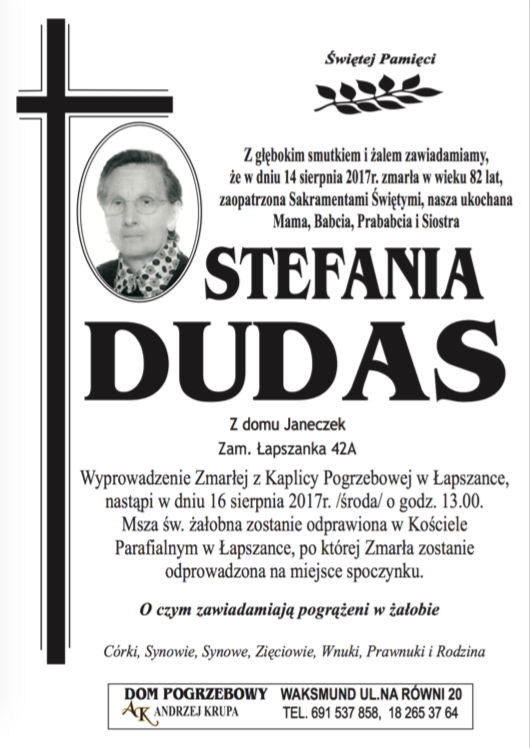 Świętej Pamięci

Z głębokim smutkiem i żalem zawiadamiamy, że w dniu 14 sierpnia 2017r. zmarła w wieku 82 lat, zaopatrzona Sakramentami Świętymi, nasza ukochana Mama, Babcia, Prababcia i Siostra

STEFANIA
DUDAS

Z domu Janeczek
Zam. Łapszanka 42A

Wyprowadzenie Zmarłej z Kaplicy Pogrzebowej w Łapszance, nastąpi w dniu 16 sierpnia 2017r. /środa/ o godz. 13.00. Msza św. żałobna zostanie odprawiona w Kościele Parafialnym w Łapszance, po której Zmarła zostanie odprowadzona na miejsce spoczynku.

O czym zawiadamiają pogrążeni w żałobie

Córki, Synowie, Synowe, Zięciowie, Wnuki, Prawnuki i Rodzina

DOM POGRZEBOWY
AK ANDRZEJ KRUPA
WAKSMUND UL.NA RÓWNI 20
TEL. 691 537 858, 18 265 37 64